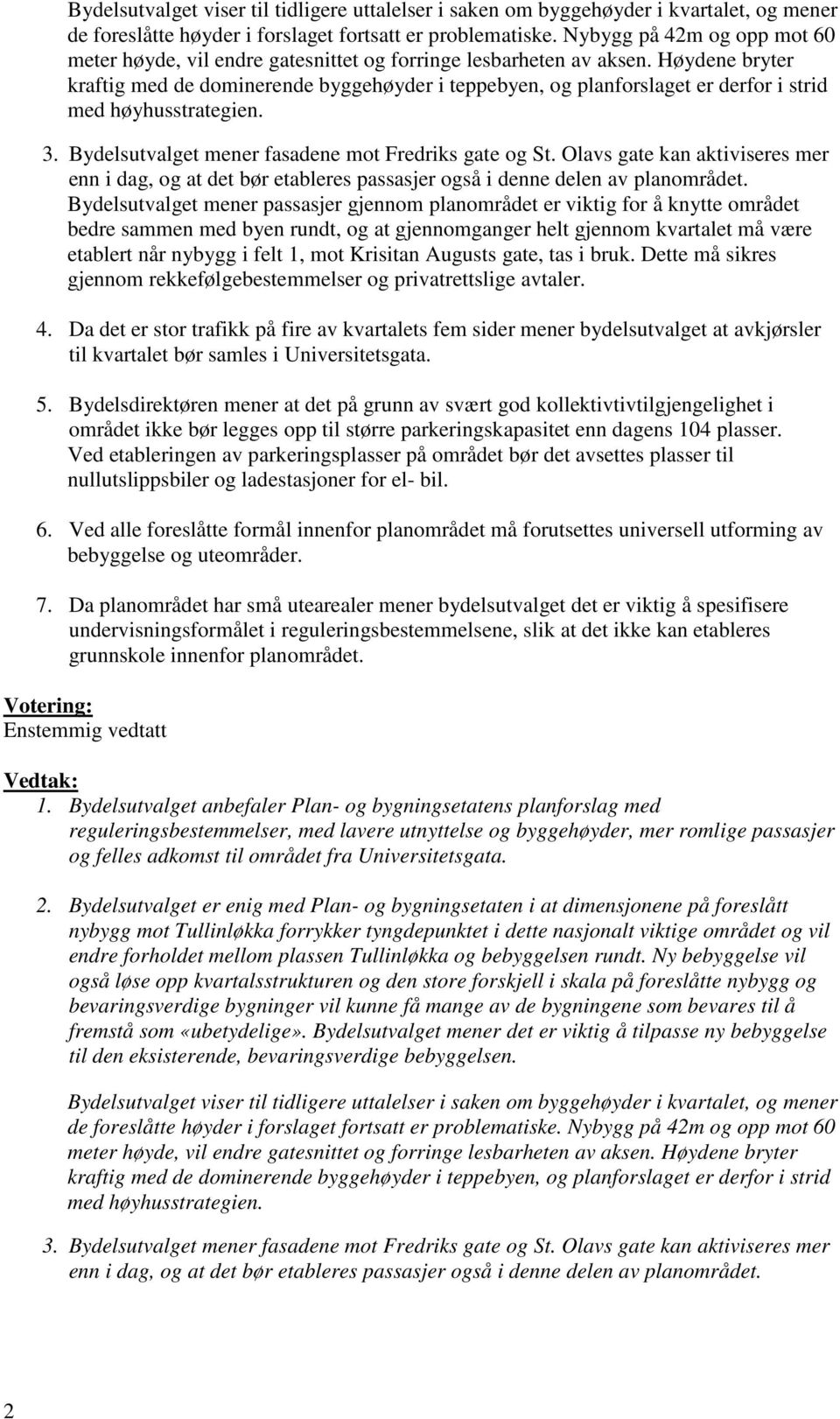 Bydelsutvalget viser til tidligere uttalelser i saken om byggehøyder i kvartalet, og mener de foreslåtte høyder i forslaget fortsatt er problematiske. Nybygg på 42m og opp mot 60 meter høyde, vil endre gatesnittet og forringe lesbarheten av aksen. Høydene bryter kraftig med de dominerende byggehøyder i teppebyen, og planforslaget er derfor i strid med høyhusstrategien.

3. Bydelsutvalget mener fasadene mot Fredriks gate og St. Olavs gate kan aktiviseres mer enn i dag, og at det bør etableres passasjer også i denne delen av planområdet. Bydelsutvalget mener passasjer gjennom planområdet er viktig for å knytte området bedre sammen med byen rundt, og at gjennomganger helt gjennom kvartalet må være etablert når nybygg i felt 1, mot Krisitan Augusts gate, tas i bruk. Dette må sikres gjennom rekkefølgebestemmelser og privatrettslige avtaler.

4. Da det er stor trafikk på fire av kvartalets fem sider mener bydelsutvalget at avkjørsler til kvartalet bør samles i Universitetsgata.

5. Bydelsdirektøren mener at det på grunn av svært god kollektivtivtilgjengelighet i området ikke bør legges opp til større parkeringskapasitet enn dagens 104 plasser. Ved etableringen av parkeringsplasser på området bør det avsettes plasser til nullutslippsbiler og ladestasjoner for el- bil.

6. Ved alle foreslåtte formål innenfor planområdet må forutsettes universell utforming av bebyggelse og uteområder.

7. Da planområdet har små utearealer mener bydelsutvalget det er viktig å spesifisere undervisningsformålet i reguleringsbestemmelsene, slik at det ikke kan etableres grunnskole innenfor planområdet.

Votering:
Enstemmig vedtatt

Vedtak:
1. Bydelsutvalget anbefaler Plan- og bygningsetatens planforslag med reguleringsbestemmelser, med lavere utnyttelse og byggehøyder, mer romlige passasjer og felles adkomst til området fra Universitetsgata.

2. Bydelsutvalget er enig med Plan- og bygningsetaten i at dimensjonene på foreslått nybygg mot Tullinløkka forrykker tyngdepunktet i dette nasjonalt viktige området og vil endre forholdet mellom plassen Tullinløkka og bebyggelsen rundt. Ny bebyggelse vil også løse opp kvartalsstrukturen og den store forskjell i skala på foreslåtte nybygg og bevaringsverdige bygninger vil kunne få mange av de bygningene som bevares til å fremstå som «ubetydelige». Bydelsutvalget mener det er viktig å tilpasse ny bebyggelse til den eksisterende, bevaringsverdige bebyggelsen.

Bydelsutvalget viser til tidligere uttalelser i saken om byggehøyder i kvartalet, og mener de foreslåtte høyder i forslaget fortsatt er problematiske. Nybygg på 42m og opp mot 60 meter høyde, vil endre gatesnittet og forringe lesbarheten av aksen. Høydene bryter kraftig med de dominerende byggehøyder i teppebyen, og planforslaget er derfor i strid med høyhusstrategien.

3. Bydelsutvalget mener fasadene mot Fredriks gate og St. Olavs gate kan aktiviseres mer enn i dag, og at det bør etableres passasjer også i denne delen av planområdet.

2